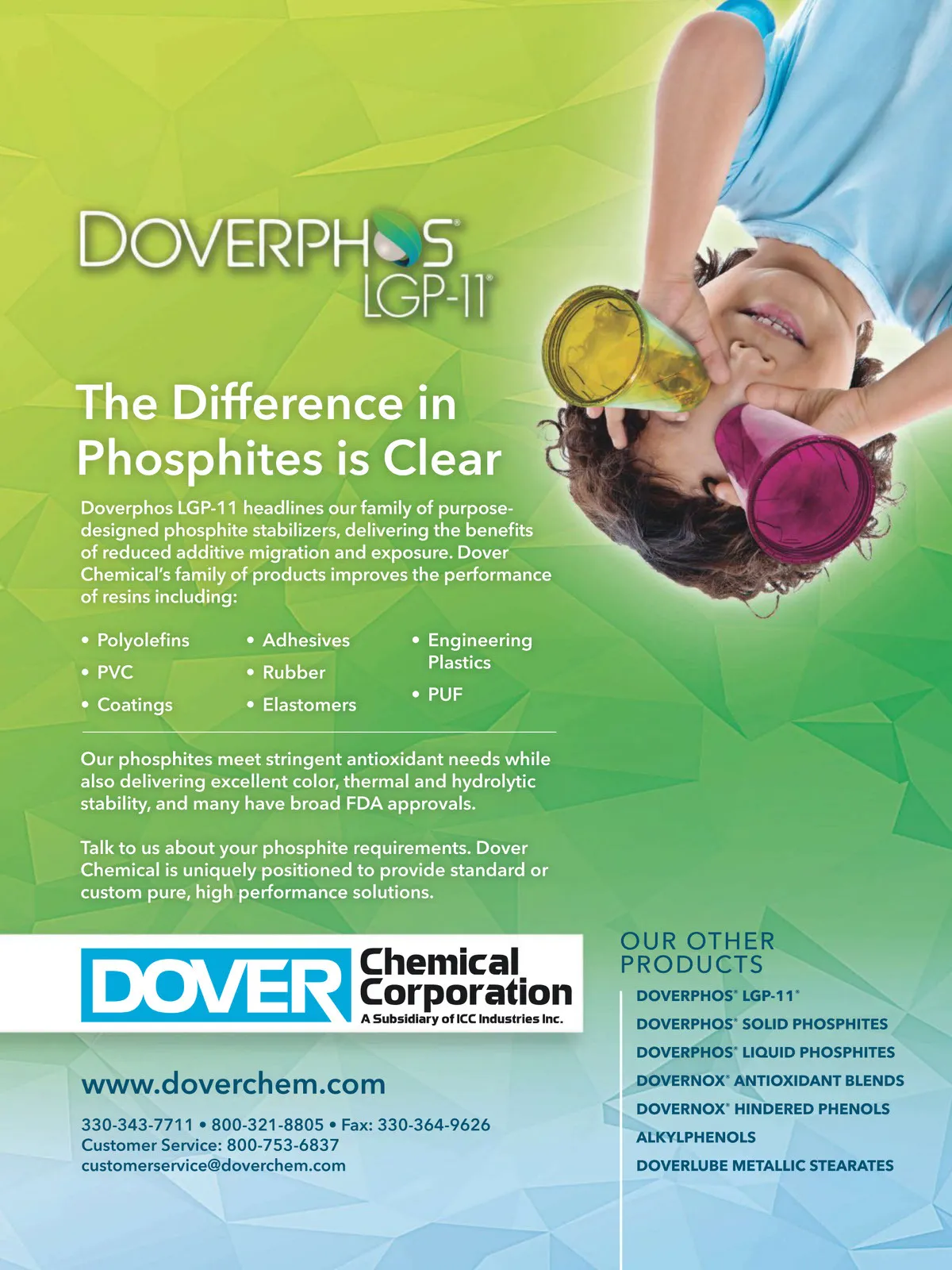 DOVERPHOS®
LGP-11®

The Difference in Phosphites is Clear

Doverphos LGP-11 headlines our family of purpose-designed phosphite stabilizers, delivering the benefits of reduced additive migration and exposure. Dover Chemical's family of products improves the performance of resins including:

• Polyolefins
• PVC
• Coatings

• Adhesives
• Rubber
• Elastomers

• Engineering Plastics
• PUF

Our phosphites meet stringent antioxidant needs while also delivering excellent color, thermal and hydrolytic stability, and many have broad FDA approvals.

Talk to us about your phosphite requirements. Dover Chemical is uniquely positioned to provide standard or custom pure, high performance solutions.

DOVER Chemical Corporation
A Subsidiary of ICC Industries Inc.

www.doverchem.com

330-343-7711 • 800-321-8805 • Fax: 330-364-9626
Customer Service: 800-753-6837
customerservice@doverchem.com

OUR OTHER PRODUCTS

DOVERPHOS® LGP-11®
DOVERPHOS® SOLID PHOSPHITES
DOVERPHOS® LIQUID PHOSPHITES
DOVERNOX® ANTIOXIDANT BLENDS
DOVERNOX® HINDERED PHENOLS
ALKYLPHENOLS
DOVERLUBE METALLIC STEARATES